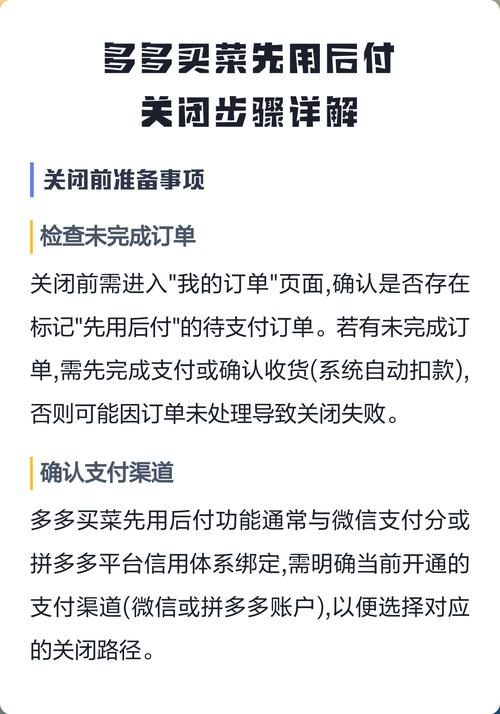 多多买菜先用后付
关闭步骤详解

关闭前准备事项

检查未完成订单

关闭前需进入"我的订单"页面,确认是否存在标记"先用后付"的待支付订单。若有未完成订单,需先完成支付或确认收货(系统自动扣款),否则可能因订单未处理导致关闭失败。

确认支付渠道

多多买菜先用后付功能通常与微信支付分或拼多多平台信用体系绑定,需明确当前开通的支付渠道(微信或拼多多账户),以便选择对应的关闭路径。